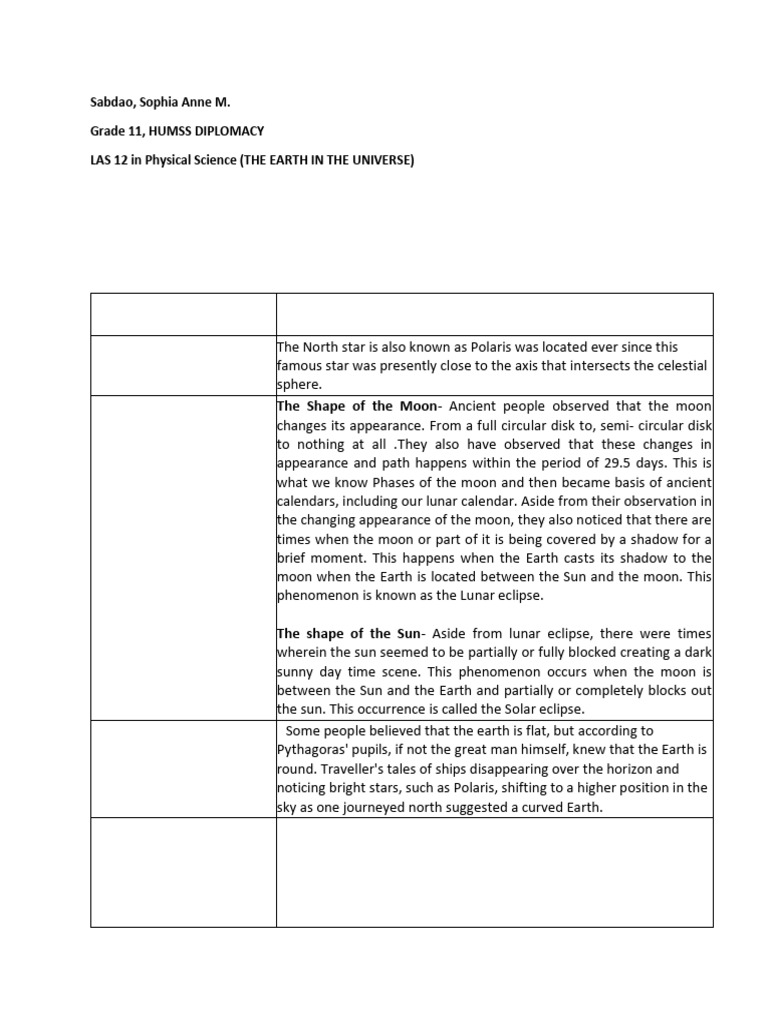 Sabdao, Sophia Anne M.

Grade 11, HUMSS DIPLOMACY

LAS 12 in Physical Science (THE EARTH IN THE UNIVERSE)

| | |
|---|---|
| | The North star is also known as Polaris was located ever since this famous star was presently close to the axis that intersects the celestial sphere. |
| | The Shape of the Moon- Ancient people observed that the moon changes its appearance. From a full circular disk to, semi- circular disk to nothing at all .They also have observed that these changes in appearance and path happens within the period of 29.5 days. This is what we know Phases of the moon and then became basis of ancient calendars, including our lunar calendar. Aside from their observation in the changing appearance of the moon, they also noticed that there are times when the moon or part of it is being covered by a shadow for a brief moment. This happens when the Earth casts its shadow to the moon when the Earth is located between the Sun and the moon. This phenomenon is known as the Lunar eclipse. The shape of the Sun- Aside from lunar eclipse, there were times wherein the sun seemed to be partially or fully blocked creating a dark sunny day time scene. This phenomenon occurs when the moon is between the Sun and the Earth and partially or completely blocks out the sun. This occurrence is called the Solar eclipse. |
| | Some people believed that the earth is flat, but according to Pythagoras' pupils, if not the great man himself, knew that the Earth is round. Traveller's tales of ships disappearing over the horizon and noticing bright stars, such as Polaris, shifting to a higher position in the sky as one journeyed north suggested a curved Earth. |
| | |